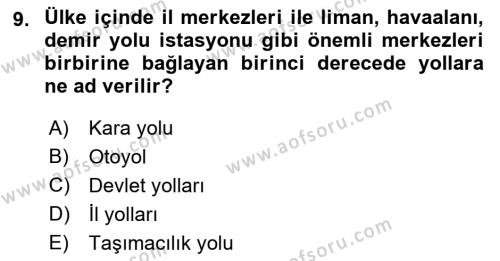 9. Ülke içinde il merkezleri ile liman, havaalanı, demir yolu istasyonu gibi önemli merkezleri birbirine bağlayan birinci derecede yollara ne ad verilir?

A) Kara yolu
B) Otoyol
C) Devlet yolları
D) İl yolları
E) Taşımacılık yolu

www.aofsoru.com